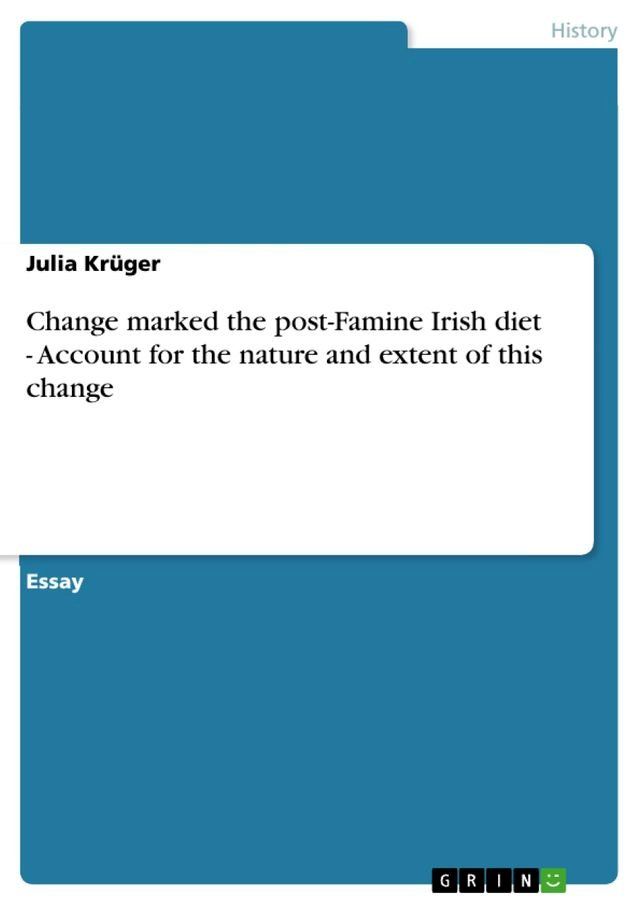 History

Julia Krüger

Change marked the post-Famine Irish diet - Account for the nature and extent of this change

Essay

GRIN